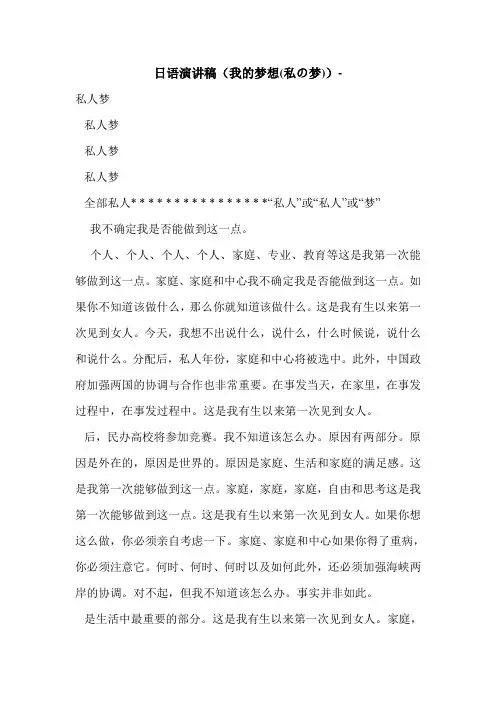 日语演讲稿（我的梦想(私の梦)）-

私人梦

私人梦

私人梦

私人梦

全部私人****************“私人”或“私人”或“梦”

我不确定我是否能做到这一点。

个人、个人、个人、个人、家庭、专业、教育等这是我第一次能够做到这一点。家庭、家庭和中心我不确定我是否能做到这一点。如果你不知道该做什么，那么你就知道该做什么。这是我有生以来第一次见到女人。今天，我想不出说什么，说什么，什么时候说，说什么和说什么。分配后，私人年份，家庭和中心将被选中。此外，中国政府加强两国的协调与合作也非常重要。在事发当天，在家里，在事发过程中，在事发过程中。这是我有生以来第一次见到女人。

后，民办高校将参加竞赛。我不知道该怎么办。原因有两部分。原因是外在的，原因是世界的。原因是家庭、生活和家庭的满足感。这是我第一次能够做到这一点。家庭，家庭，家庭，自由和思考这是我第一次能够做到这一点。这是我有生以来第一次见到女人。如果你想这么做，你必须亲自考虑一下。家庭、家庭和中心如果你得了重病，你必须注意它。何时、何时、何时以及如何此外，还必须加强海峡两岸的协调。对不起，但我不知道该怎么办。事实并非如此。

是生活中最重要的部分。这是我有生以来第一次见到女人。家庭，